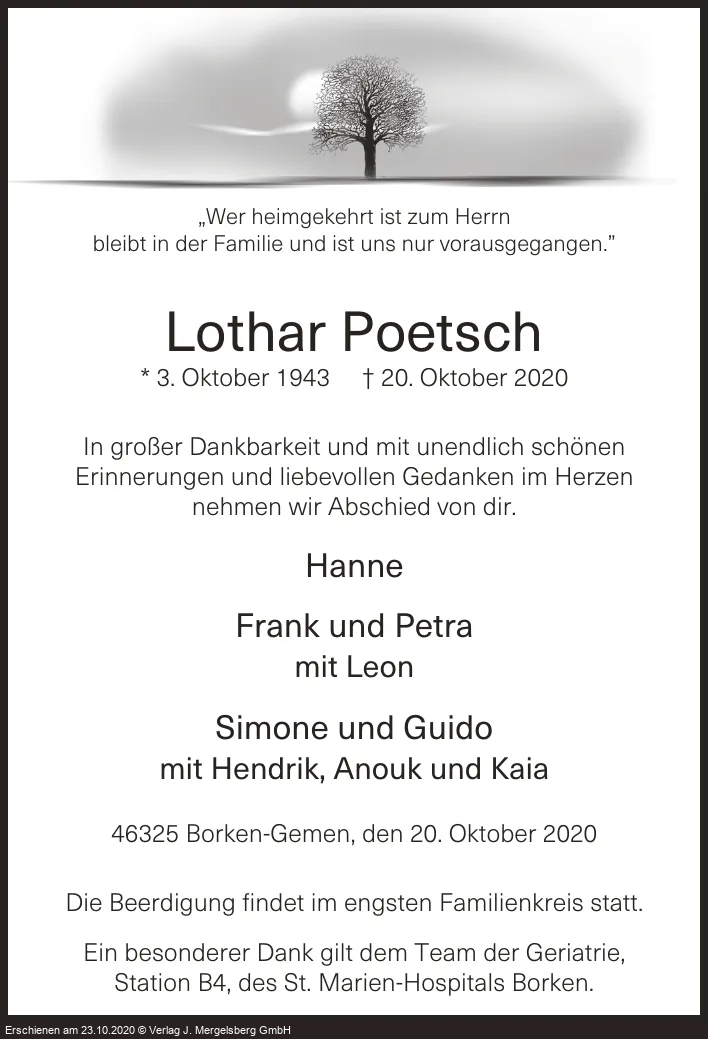 „Wer heimgekehrt ist zum Herrn
bleibt in der Familie und ist uns nur vorausgegangen."

Lothar Poetsch

* 3. Oktober 1943 † 20. Oktober 2020

In großer Dankbarkeit und mit unendlich schönen Erinnerungen und liebevollen Gedanken im Herzen nehmen wir Abschied von dir.

Hanne

Frank und Petra
mit Leon

Simone und Guido
mit Hendrik, Anouk und Kaia

46325 Borken-Gemen, den 20. Oktober 2020

Die Beerdigung findet im engsten Familienkreis statt.

Ein besonderer Dank gilt dem Team der Geriatrie, Station B4, des St. Marien-Hospitals Borken.

Erschienen am 23.10.2020 © Verlag J. Mergelsberg GmbH